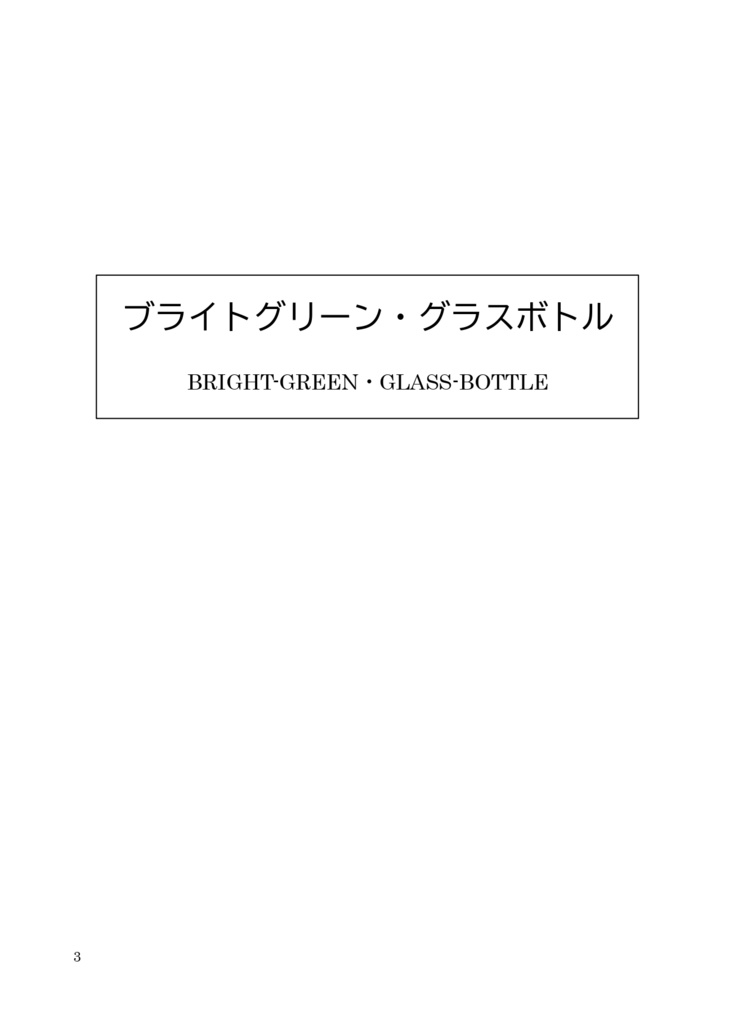 ブライトグリーン・グラスボトル

BRIGHT-GREEN・GLASS-BOTTLE

3